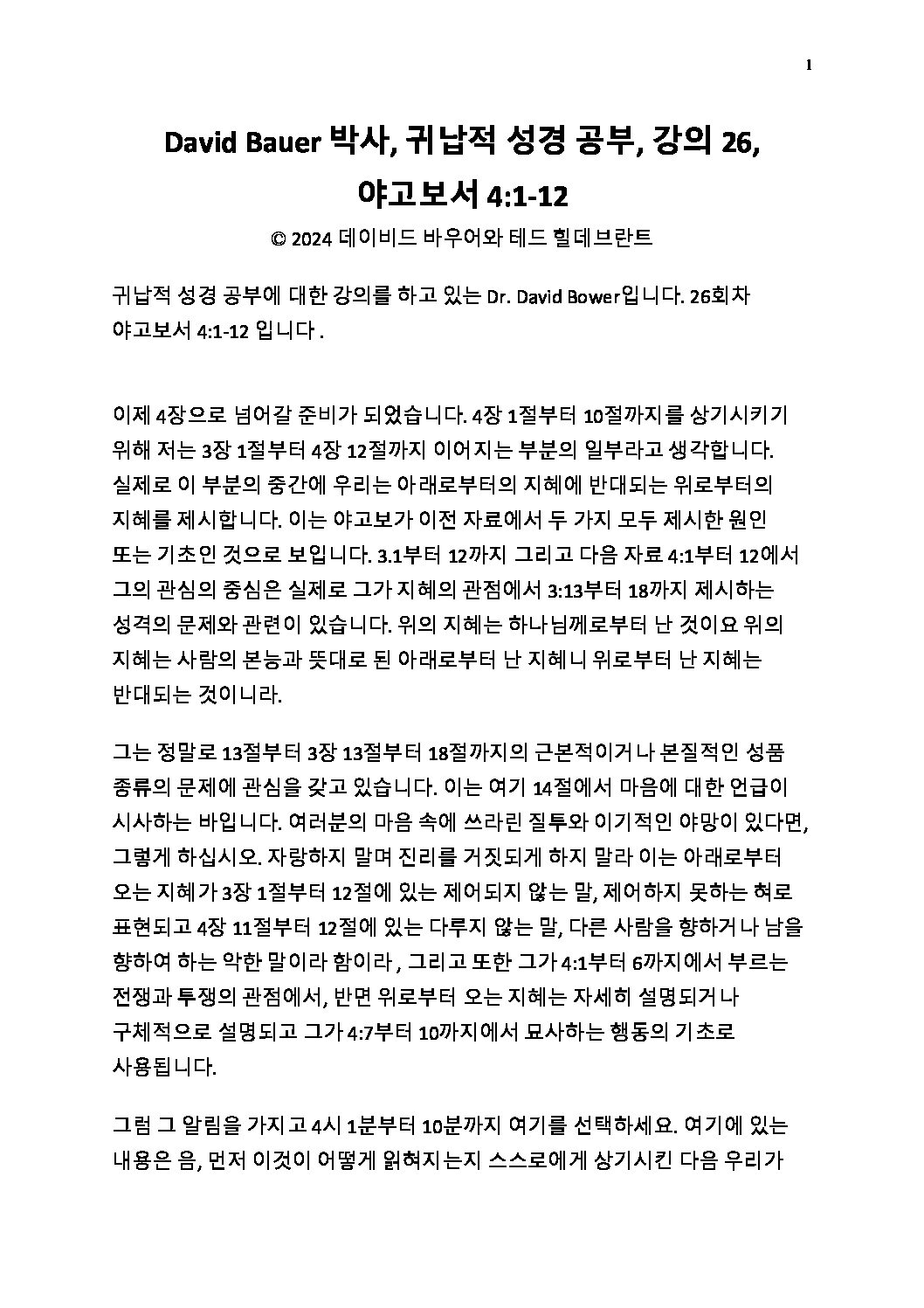 1

David Bauer 박사, 귀납적 성경 공부, 강의 26, 야고보서 4:1-12

© 2024 데이비드 바우어와 테드 힐데브란트

귀납적 성경 공부에 대한 강의를 하고 있는 Dr. David Bower입니다. 26회차 야고보서 4:1-12 입니다 .

이제 4장으로 넘어갈 준비가 되었습니다. 4장 1절부터 10절까지를 상기시키기 위해 저는 3장 1절부터 4장 12절까지 이어지는 부분의 일부라고 생각합니다. 실제로 이 부분의 중간에 우리는 아래로부터의 지혜에 반대되는 위로부터의 지혜를 제시합니다. 이는 야고보가 이전 자료에서 두 가지 모두 제시한 원인 또는 기초인 것으로 보입니다. 3.1부터 12까지 그리고 다음 자료 4:1부터 12에서 그의 관심의 중심은 실제로 그가 지혜의 관점에서 3:13부터 18까지 제시하는 성격의 문제와 관련이 있습니다. 위의 지혜는 하나님께로부터 난 것이요 위의 지혜는 사람의 본능과 뜻대로 된 아래로부터 난 지혜니 위로부터 난 지혜는 반대되는 것이니라.

그는 정말로 13절부터 3장 13절부터 18절까지의 근본적이거나 본질적인 성품 종류의 문제에 관심을 갖고 있습니다. 이는 여기 14절에서 마음에 대한 언급이 시사하는 바입니다. 여러분의 마음 속에 쓰라린 질투와 이기적인 야망이 있다면, 그렇게 하십시오. 자랑하지 말며 진리를 거짓되게 하지 말라 이는 아래로부터 오는 지혜가 3장 1절부터 12절에 있는 제어되지 않는 말, 제어하지 못하는 혀로 표현되고 4장 11절부터 12절에 있는 다루지 않는 말, 다른 사람을 향하거나 남을 향하여 하는 악한 말이라 함이라 , 그리고 또한 그가 4:1부터 6까지에서 부르는 전쟁과 투쟁의 관점에서, 반면 위로부터 오는 지혜는 자세히 설명되거나 구체적으로 설명되고 그가 4:7부터 10까지에서 묘사하는 행동의 기초로 사용됩니다.

그럼 그 알림을 가지고 4시 1분부터 10분까지 여기를 선택하세요. 여기에 있는 내용은 음, 먼저 이것이 어떻게 읽혀지는지 스스로에게 상기시킨 다음 우리가